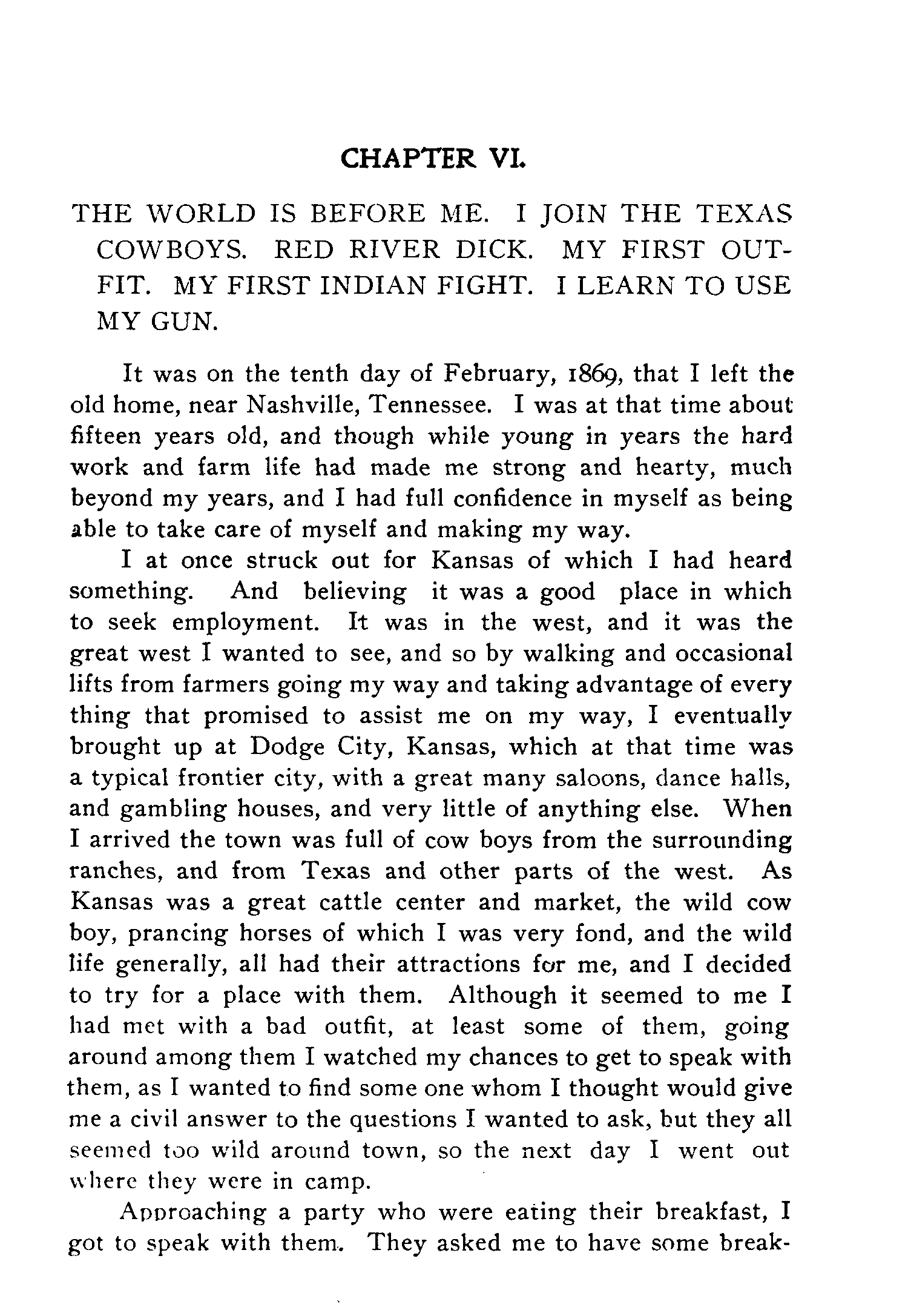 CHAPTER VI.

THE WORLD IS BEFORE ME. I JOIN THE TEXAS COWBOYS. RED RIVER DICK. MY FIRST OUTFIT. MY FIRST INDIAN FIGHT. I LEARN TO USE MY GUN.

It was on the tenth day of February, 1869, that I left the old home, near Nashville, Tennessee. I was at that time about fifteen years old, and though while young in years the hard work and farm life had made me strong and hearty, much beyond my years, and I had full confidence in myself as being able to take care of myself and making my way.

I at once struck out for Kansas of which I had heard something. And believing it was a good place in which to seek employment. It was in the west, and it was the great west I wanted to see, and so by walking and occasional lifts from farmers going my way and taking advantage of every thing that promised to assist me on my way, I eventually brought up at Dodge City, Kansas, which at that time was a typical frontier city, with a great many saloons, dance halls, and gambling houses, and very little of anything else. When I arrived the town was full of cow boys from the surrounding ranches, and from Texas and other parts of the west. As Kansas was a great cattle center and market, the wild cow boy, prancing horses of which I was very fond, and the wild life generally, all had their attractions for me, and I decided to try for a place with them. Although it seemed to me I had met with a bad outfit, at least some of them, going around among them I watched my chances to get to speak with them, as I wanted to find some one whom I thought would give me a civil answer to the questions I wanted to ask, but they all seemed too wild around town, so the next day I went out where they were in camp.

Approaching a party who were eating their breakfast, I got to speak with them. They asked me to have some break-